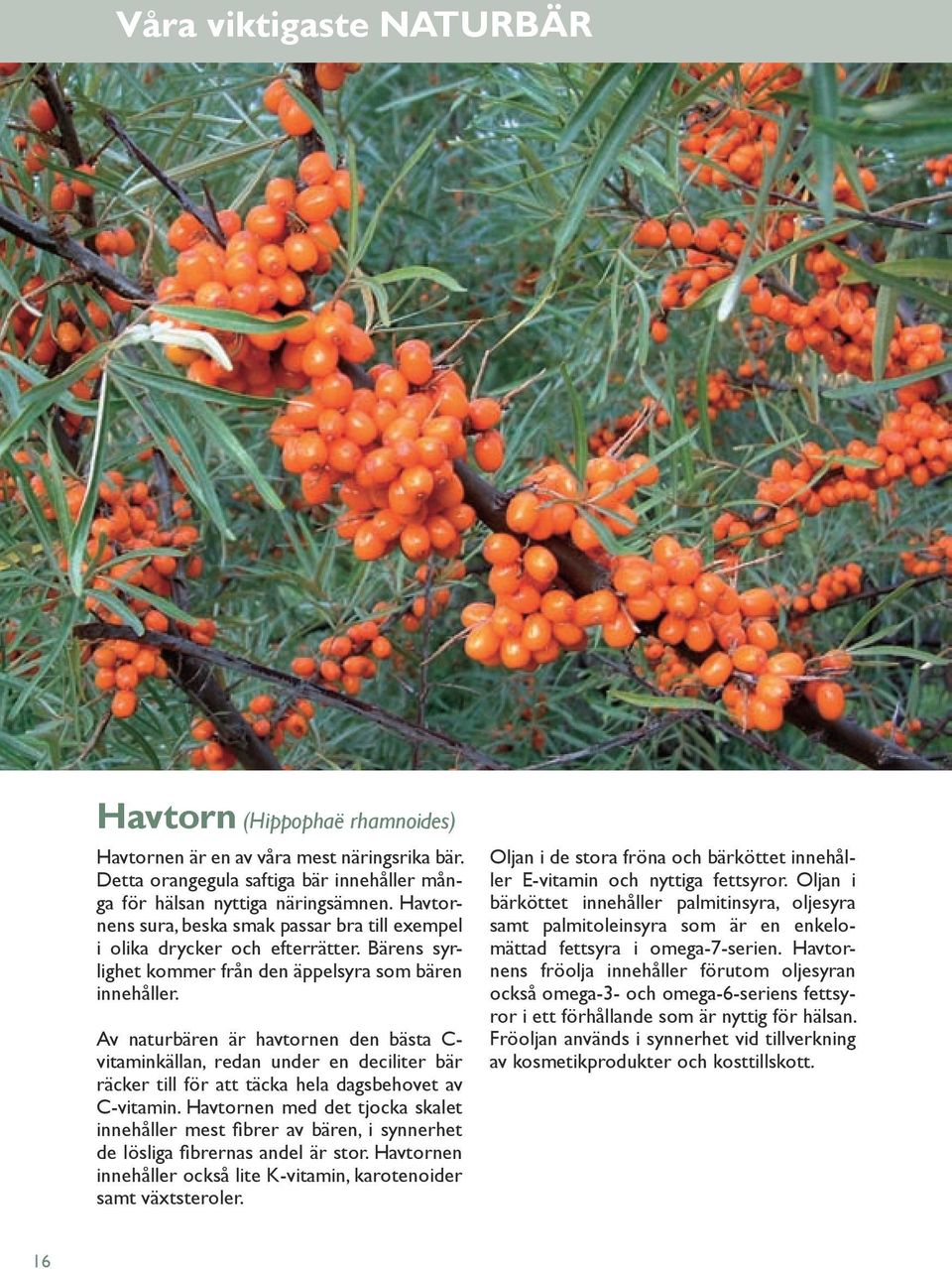 Våra viktigaste NATURBÄR

Havtorn (Hippophaë rhamnoides)

Havtornen är en av våra mest näringsrika bär. Detta orangegula saftiga bär innehåller många för hälsan nyttiga näringsämnen. Havtornens sura, beska smak passar bra till exempel i olika drycker och efterrätter. Bärens syrlighet kommer från den äppelsyra som bären innehåller.

Av naturbären är havtornen den bästa C-vitaminkällan, redan under en deciliter bär räcker till för att täcka hela dagsbehovet av C-vitamin. Havtornen med det tjocka skalet innehåller mest fibrer av bären, i synnerhet de lösliga fibrernas andel är stor. Havtornen innehåller också lite K-vitamin, karotenoider samt växtsteroler.

Oljan i de stora fröna och bärköttet innehåller E-vitamin och nyttiga fettsyror. Oljan i bärköttet innehåller palmitinsyra, oljesyra samt palmitoleinsyra som är en enkelomättad fettsyra i omega-7-serien. Havtornens fröolja innehåller förutom oljesyran också omega-3- och omega-6-seriens fettsyror i ett förhållande som är nyttig för hälsan. Fröoljan används i synnerhet vid tillverkning av kosmetikprodukter och kosttillskott.

16